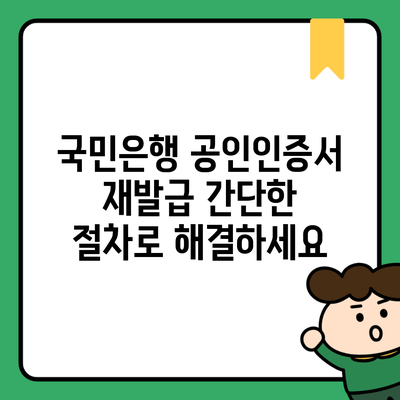 국민은행 공인인증서
재발급 간단한
절차로 해결하세요